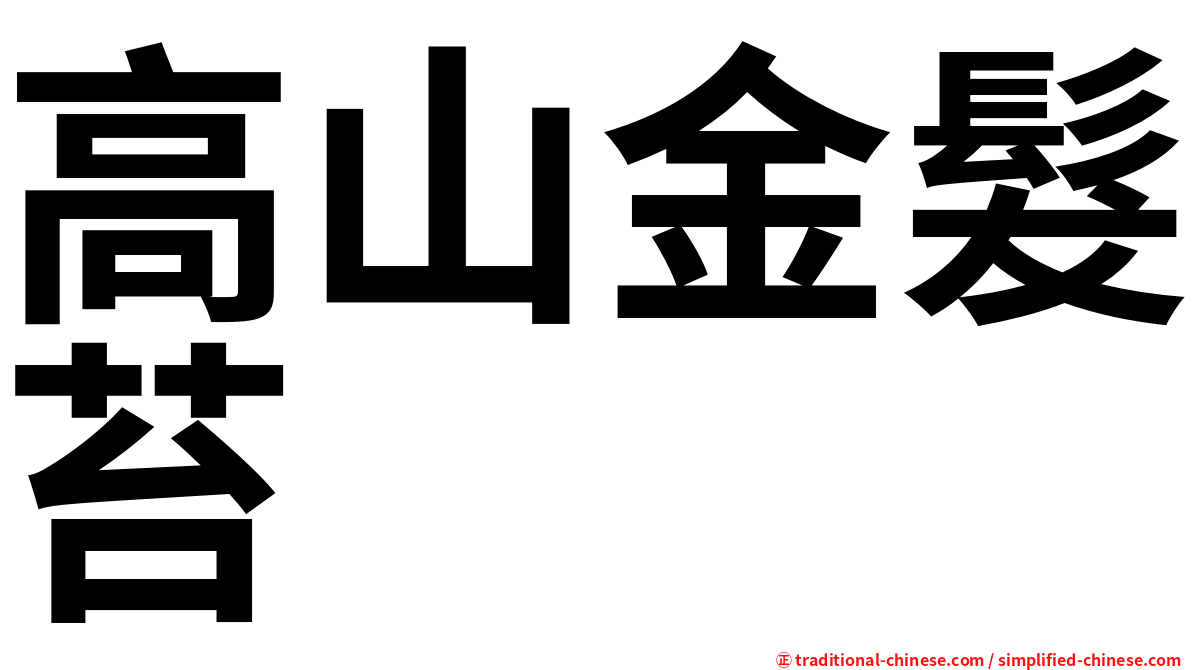 高山金髮苔

㊣ traditional-chinese.com / simplified-chinese.com